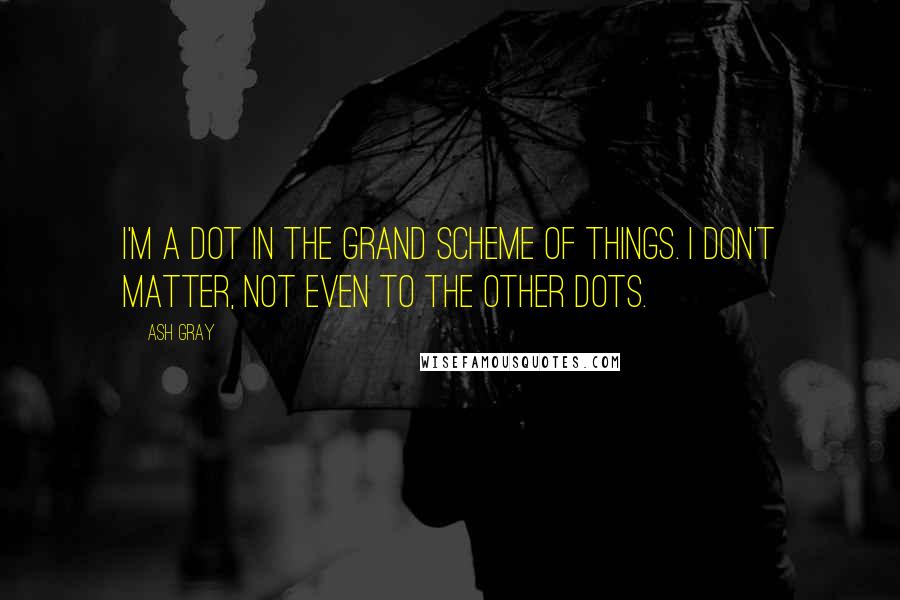 I'M A DOT IN THE GRAND SCHEME OF THINGS. I DON'T MATTER, NOT EVEN TO THE OTHER DOTS.

ASH GRAY

WISEFAMOUSQUOTES.COM